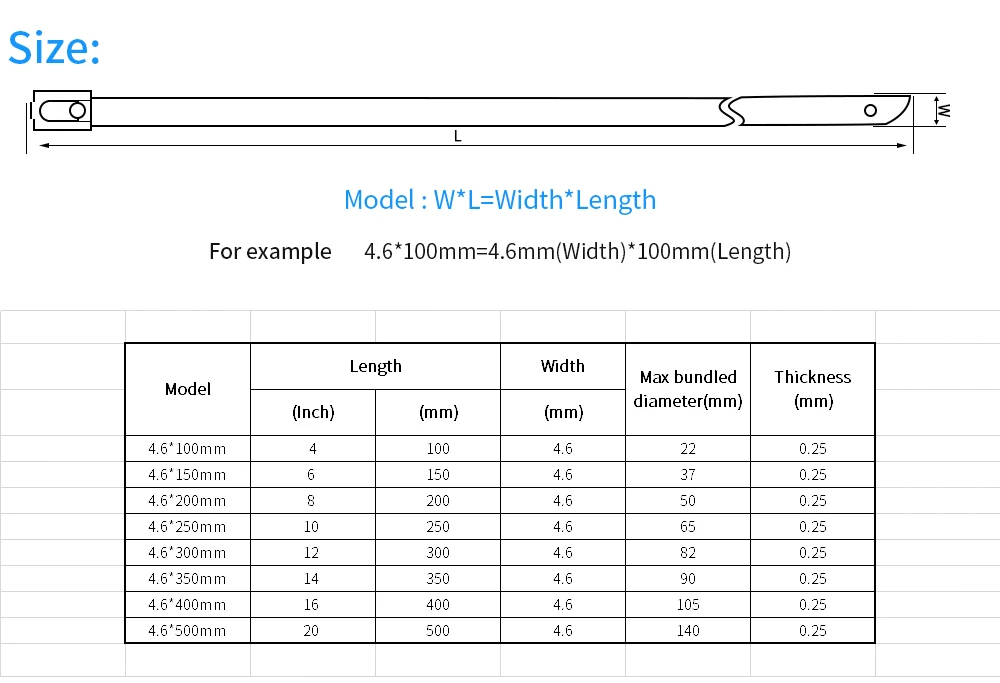 Size:

W

L

Model : W*L=Width*Length

For example 4.6*100mm=4.6mm(Width)*100mm(Length)

| Model | Length (Inch) | Length (mm) | Width (mm) | Max bundled diameter(mm) | Thickness (mm) |
|---|---|---|---|---|---|
| 4.6*100mm | 4 | 100 | 4.6 | 22 | 0.25 |
| 4.6*150mm | 6 | 150 | 4.6 | 37 | 0.25 |
| 4.6*200mm | 8 | 200 | 4.6 | 50 | 0.25 |
| 4.6*250mm | 10 | 250 | 4.6 | 65 | 0.25 |
| 4.6*300mm | 12 | 300 | 4.6 | 82 | 0.25 |
| 4.6*350mm | 14 | 350 | 4.6 | 90 | 0.25 |
| 4.6*400mm | 16 | 400 | 4.6 | 105 | 0.25 |
| 4.6*500mm | 20 | 500 | 4.6 | 140 | 0.25 |